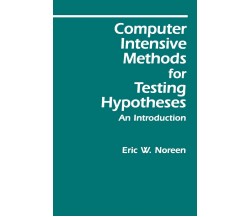 Computer Intensive Methods for Testing Hypotheses

An Introduction

Eric W. Noreen